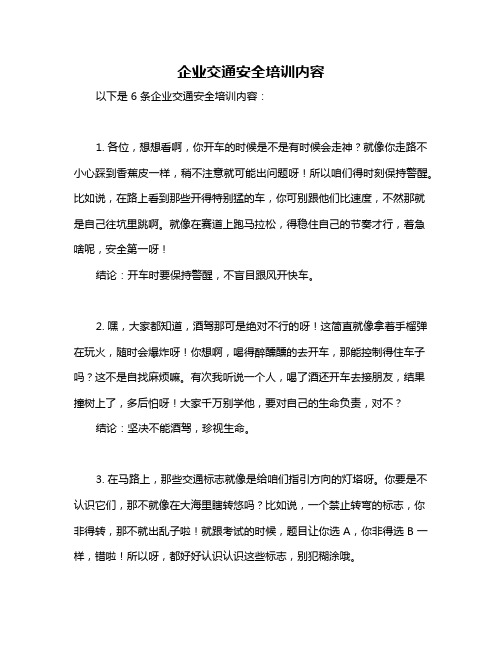 企业交通安全培训内容

以下是 6 条企业交通安全培训内容：

1. 各位，想想看啊，你开车的时候是不是有时候会走神？就像你走路不小心踩到香蕉皮一样，稍不注意就可能出问题呀！所以咱们得时刻保持警醒。比如说，在路上看到那些开得特别猛的车，你可别跟他们比速度，不然那就是自己往坑里跳啊。就像在赛道上跑马拉松，得稳住自己的节奏才行，着急啥呢，安全第一呀！

结论：开车时要保持警醒，不盲目跟风开快车。

2. 嘿，大家都知道，酒驾那可是绝对不行的呀！这简直就像拿着手榴弹在玩火，随时会爆炸呀！你想啊，喝得醉醺醺的去开车，那能控制得住车子吗？这不是自找麻烦嘛。有次我听说一个人，喝了酒还开车去接朋友，结果撞树上了，多后怕呀！大家千万别学他，要对自己的生命负责，对不？

结论：坚决不能酒驾，珍视生命。

3. 在马路上，那些交通标志就像是给咱们指引方向的灯塔呀。你要是不认识它们，那不就像在大海里瞎转悠吗？比如说，一个禁止转弯的标志，你非得转，那不就出乱子啦！就跟考试的时候，题目让你选 A，你非得选 B 一样，错啦！所以呀，都好好认识认识这些标志，别犯糊涂哦。